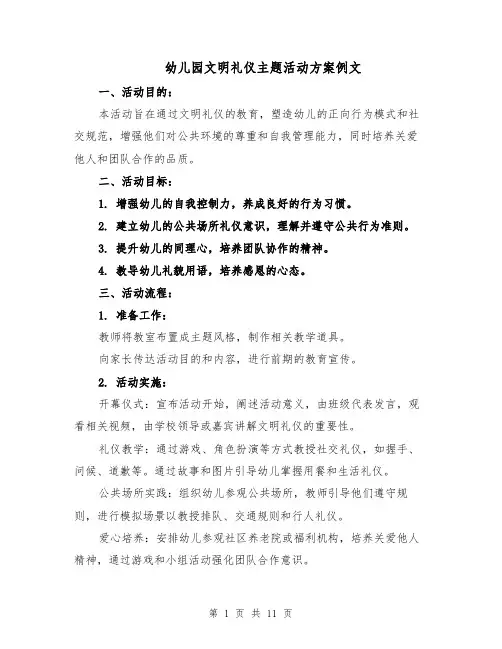 幼儿园文明礼仪主题活动方案例文

一、活动目的：

本活动旨在通过文明礼仪的教育，塑造幼儿的正向行为模式和社交规范，增强他们对公共环境的尊重和自我管理能力，同时培养关爱他人和团队合作的品质。

二、活动目标：

1. 增强幼儿的自我控制力，养成良好的行为习惯。

2. 建立幼儿的公共场所礼仪意识，理解并遵守公共行为准则。

3. 提升幼儿的同理心，培养团队协作的精神。

4. 教导幼儿礼貌用语，培养感恩的心态。

三、活动流程：

1. 准备工作：

教师将教室布置成主题风格，制作相关教学道具。

向家长传达活动目的和内容，进行前期的教育宣传。

2. 活动实施：

开幕仪式：宣布活动开始，阐述活动意义，由班级代表发言，观看相关视频，由学校领导或嘉宾讲解文明礼仪的重要性。

礼仪教学：通过游戏、角色扮演等方式教授社交礼仪，如握手、问候、道歉等。通过故事和图片引导幼儿掌握用餐和生活礼仪。

公共场所实践：组织幼儿参观公共场所，教师引导他们遵守规则，进行模拟场景以教授排队、交通规则和行人礼仪。

爱心培养：安排幼儿参观社区养老院或福利机构，培养关爱他人精神，通过游戏和小组活动强化团队合作意识。

第 1 页 共 11 页